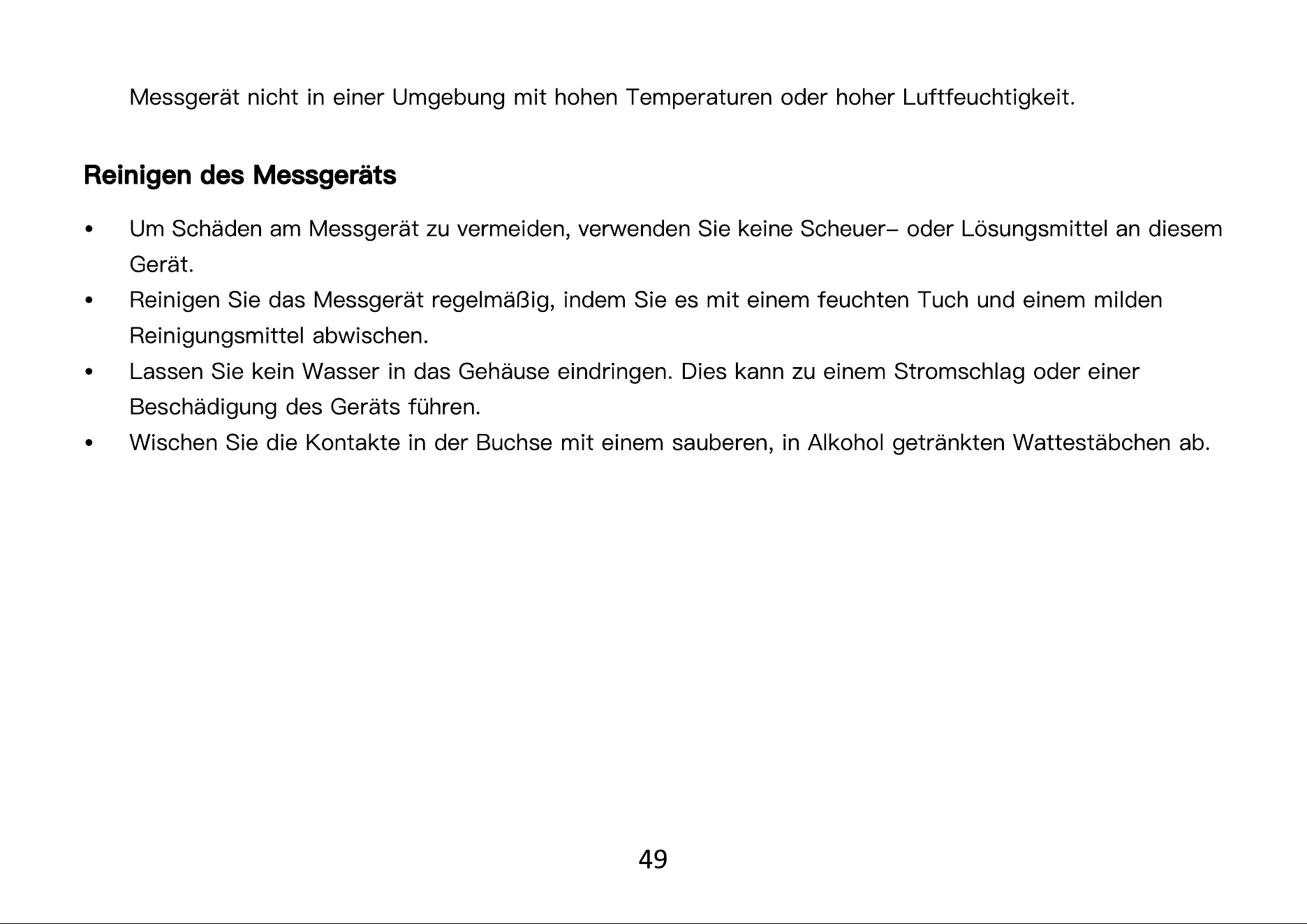 Messgerät nicht in einer Umgebung mit hohen Temperaturen oder hoher Luftfeuchtigkeit.

Reinigen des Messgeräts

• Um Schäden am Messgerät zu vermeiden, verwenden Sie keine Scheuer– oder Lösungsmittel an diesem Gerät.
• Reinigen Sie das Messgerät regelmäßig, indem Sie es mit einem feuchten Tuch und einem milden Reinigungsmittel abwischen.
• Lassen Sie kein Wasser in das Gehäuse eindringen. Dies kann zu einem Stromschlag oder einer Beschädigung des Geräts führen.
• Wischen Sie die Kontakte in der Buchse mit einem sauberen, in Alkohol getränkten Wattestäbchen ab.

49